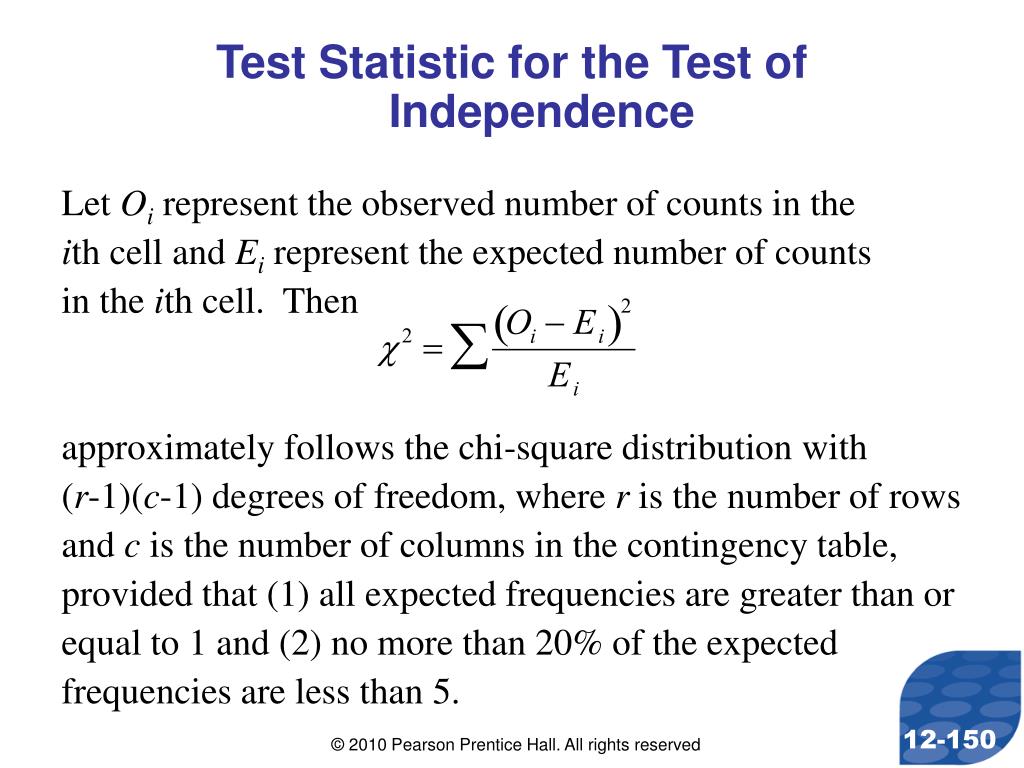 Test Statistic for the Test of Independence

Let $O_i$ represent the observed number of counts in the $i$th cell and $E_i$ represent the expected number of counts in the $i$th cell. Then

$\chi^2 = \sum \frac{(O_i - E_i)^2}{E_i}$

approximately follows the chi-square distribution with ($r$-1)($c$-1) degrees of freedom, where $r$ is the number of rows and $c$ is the number of columns in the contingency table, provided that (1) all expected frequencies are greater than or equal to 1 and (2) no more than 20% of the expected frequencies are less than 5.

© 2010 Pearson Prentice Hall. All rights reserved

12-150